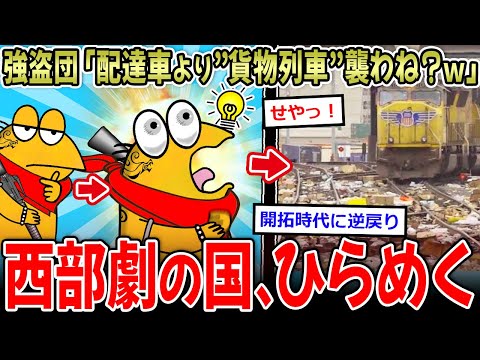 強盗団「配達車より”貨物列車”襲わね？w」

せやっ！

開拓時代に逆戻り

西部劇の国、ひらめく